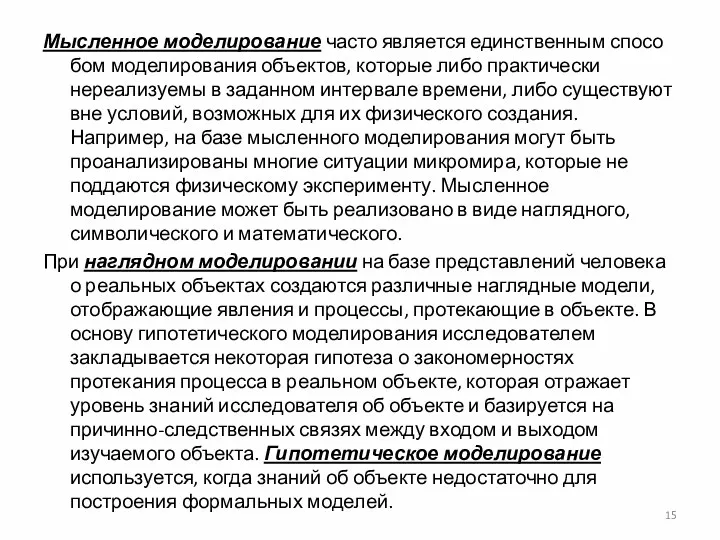 Мысленное моделирование часто является единственным способом моделирования объектов, которые либо практически нереализуемы в заданном интервале времени, либо существуют вне условий, возможных для их физического создания. Например, на базе мысленного моделирования могут быть проанализированы многие ситуации микромира, которые не поддаются физическому эксперименту. Мысленное моделирование может быть реализовано в виде наглядного, символического и математического.

При наглядном моделировании на базе представлений человека о реальных объектах создаются различные наглядные модели, отображающие явления и процессы, протекающие в объекте. В основу гипотетического моделирования исследователем закладывается некоторая гипотеза о закономерностях протекания процесса в реальном объекте, которая отражает уровень знаний исследователя об объекте и базируется на причинно-следственных связях между входом и выходом изучаемого объекта. Гипотетическое моделирование используется, когда знаний об объекте недостаточно для построения формальных моделей.

15